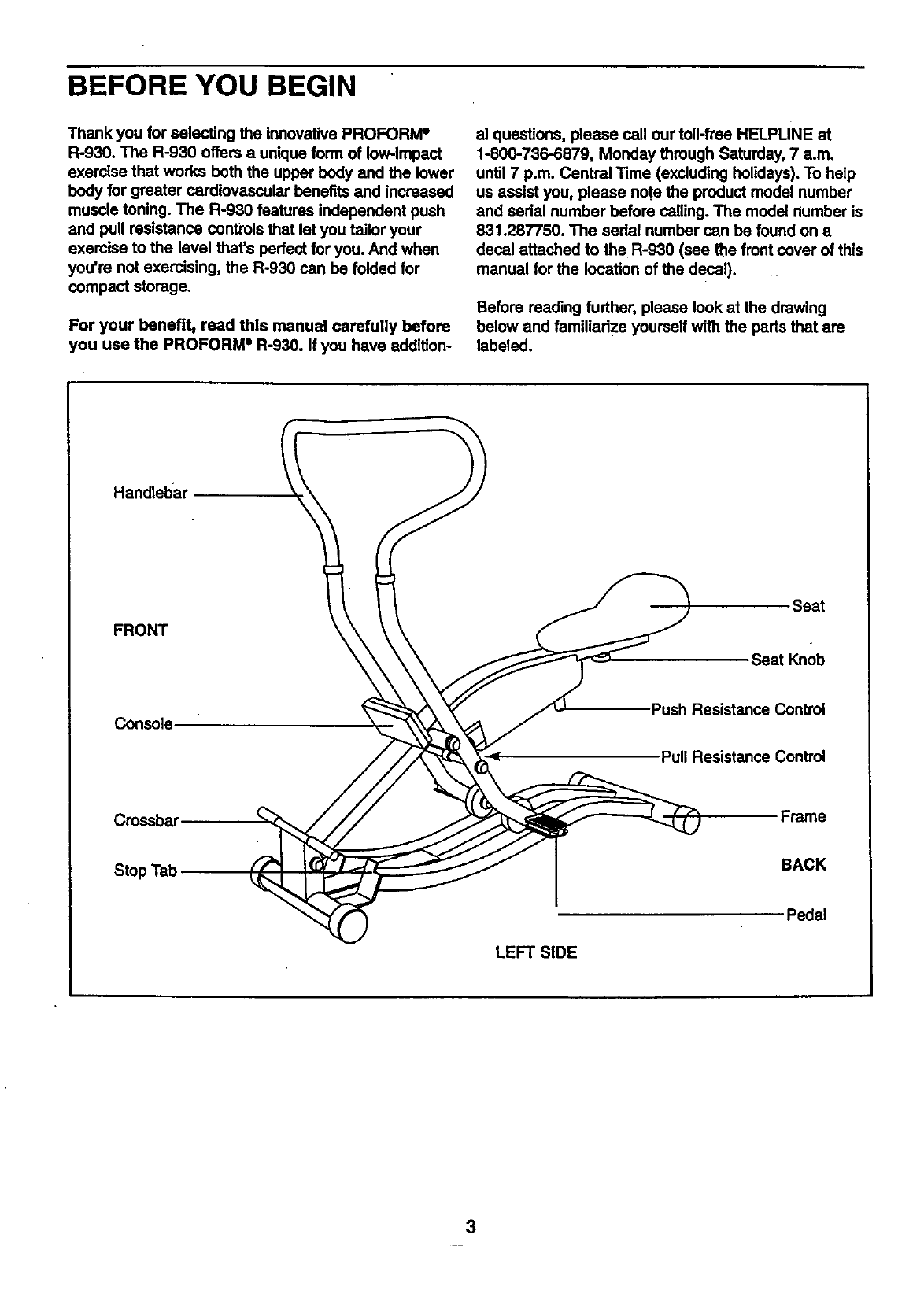 BEFORE YOU BEGIN

Thank you for selecting the innovative PROFORM® R-930. The R-930 offers a unique form of low-impact exercise that works both the upper body and the lower body for greater cardiovascular benefits and increased muscle toning. The R-930 features independent push and pull resistance controls that let you tailor your exercise to the level that's perfect for you. And when you're not exercising, the R-930 can be folded for compact storage.

For your benefit, read this manual carefully before you use the PROFORM® R-930. If you have additional questions, please call our toll-free HELPLINE at 1-800-736-6879, Monday through Saturday, 7 a.m. until 7 p.m. Central Time (excluding holidays). To help us assist you, please note the product model number and serial number before calling. The model number is 831.287750. The serial number can be found on a decal attached to the R-930 (see the front cover of this manual for the location of the decal).

Before reading further, please look at the drawing below and familiarize yourself with the parts that are labeled.

Handlebar
FRONT
Console
Crossbar
Stop Tab
Seat
Seat Knob
Push Resistance Control
Pull Resistance Control
Frame
BACK
Pedal
LEFT SIDE

3